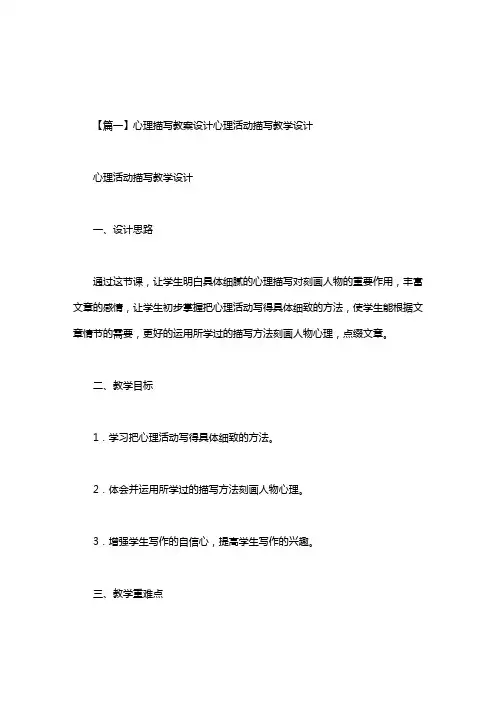 【篇一】心理描写教案设计心理活动描写教学设计

心理活动描写教学设计

一、设计思路

通过这节课，让学生明白具体细腻的心理描写对刻画人物的重要作用，丰富文章的感情，让学生初步掌握把心理活动写得具体细致的方法，使学生能根据文章情节的需要，更好的运用所学过的描写方法刻画人物心理，点缀文章。

二、教学目标

1．学习把心理活动写得具体细致的方法。

2．体会并运用所学过的描写方法刻画人物心理。

3．增强学生写作的自信心，提高学生写作的兴趣。

三、教学重难点